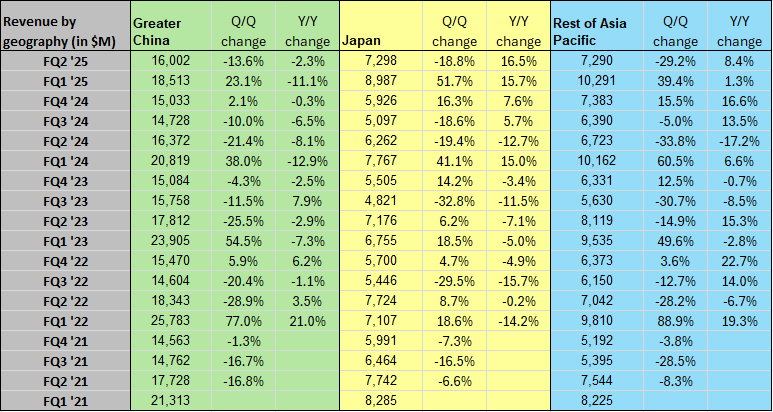 | Revenue by geography (in $M) | Greater China | Q/Q change | Y/Y change | Japan | Q/Q change | Y/Y change | Rest of Asia Pacific | Q/Q change | Y/Y change |
|---|---|---|---|---|---|---|---|---|---|
| FQ2 '25 | 16,002 | -13.6% | -2.3% | 7,298 | -18.8% | 16.5% | 7,290 | -29.2% | 8.4% |
| FQ1 '25 | 18,513 | 23.1% | -11.1% | 8,987 | 51.7% | 15.7% | 10,291 | 39.4% | 1.3% |
| FQ4 '24 | 15,033 | 2.1% | -0.3% | 5,926 | 16.3% | 7.6% | 7,383 | 15.5% | 16.6% |
| FQ3 '24 | 14,728 | -10.0% | -6.5% | 5,097 | -18.6% | 5.7% | 6,390 | -5.0% | 13.5% |
| FQ2 '24 | 16,372 | -21.4% | -8.1% | 6,262 | -19.4% | -12.7% | 6,723 | -33.8% | -17.2% |
| FQ1 '24 | 20,819 | 38.0% | -12.9% | 7,767 | 41.1% | 15.0% | 10,162 | 60.5% | 6.6% |
| FQ4 '23 | 15,084 | -4.3% | -2.5% | 5,505 | 14.2% | -3.4% | 6,331 | 12.5% | -0.7% |
| FQ3 '23 | 15,758 | -11.5% | 7.9% | 4,821 | -32.8% | -11.5% | 5,630 | -30.7% | -8.5% |
| FQ2 '23 | 17,812 | -25.5% | -2.9% | 7,176 | 6.2% | -7.1% | 8,119 | -14.9% | 15.3% |
| FQ1 '23 | 23,905 | 54.5% | -7.3% | 6,755 | 18.5% | -5.0% | 9,535 | 49.6% | -2.8% |
| FQ4 '22 | 15,470 | 5.9% | 6.2% | 5,700 | 4.7% | -4.9% | 6,373 | 3.6% | 22.7% |
| FQ3 '22 | 14,604 | -20.4% | -1.1% | 5,446 | -29.5% | -15.7% | 6,150 | -12.7% | 14.0% |
| FQ2 '22 | 18,343 | -28.9% | 3.5% | 7,724 | 8.7% | -0.2% | 7,042 | -28.2% | -6.7% |
| FQ1 '22 | 25,783 | 77.0% | 21.0% | 7,107 | 18.6% | -14.2% | 9,810 | 88.9% | 19.3% |
| FQ4 '21 | 14,563 | -1.3% | | 5,991 | -7.3% | | 5,192 | -3.8% | |
| FQ3 '21 | 14,762 | -16.7% | | 6,464 | -16.5% | | 5,395 | -28.5% | |
| FQ2 '21 | 17,728 | -16.8% | | 7,742 | -6.6% | | 7,544 | -8.3% | |
| FQ1 '21 | 21,313 | | | 8,285 | | | 8,225 | | |